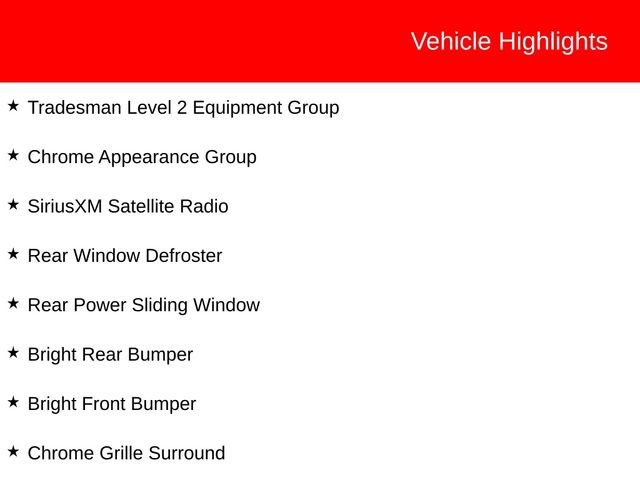 Vehicle Highlights

★ Tradesman Level 2 Equipment Group

★ Chrome Appearance Group

★ SiriusXM Satellite Radio

★ Rear Window Defroster

★ Rear Power Sliding Window

★ Bright Rear Bumper

★ Bright Front Bumper

★ Chrome Grille Surround